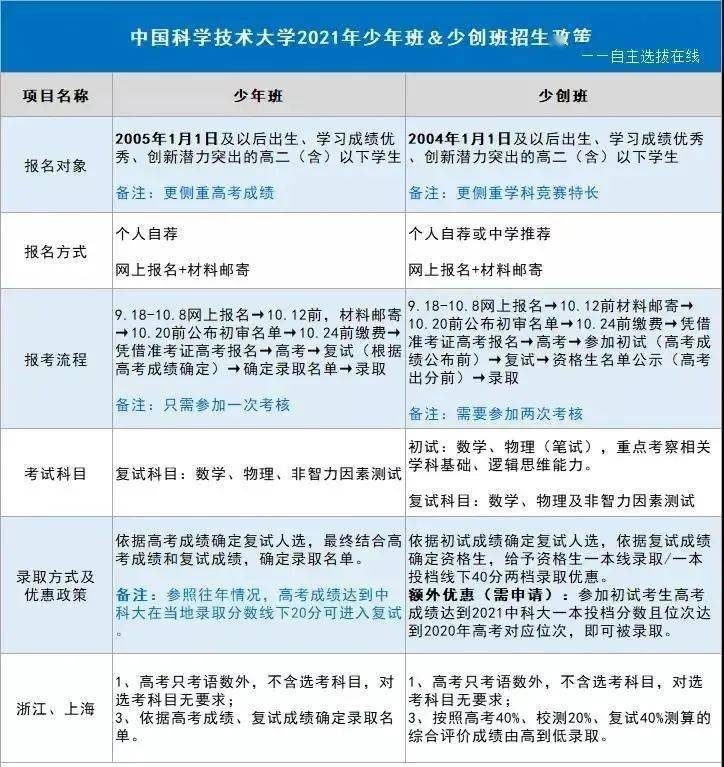 中国科学技术大学2021年少年班＆少创班招生政策

——自主选拔在线

| 项目名称 | 少年班 | 少创班 |
|---|---|---|
| 报名对象 | 2005年1月1日及以后出生、学习成绩优秀、创新潜力突出的高二（含）以下学生 备注：更侧重高考成绩 | 2004年1月1日及以后出生、学习成绩优秀、创新潜力突出的高二（含）以下学生 备注：更侧重学科竞赛特长 |
| 报名方式 | 个人自荐 网上报名+材料邮寄 | 个人自荐或中学推荐 网上报名+材料邮寄 |
| 报考流程 | 9.18-10.8网上报名→10.12前，材料邮寄→10.20前公布初审名单→10.24前缴费→凭借准考证高考报名→高考→复试（根据高考成绩确定）→确定录取名单→录取 备注：只需参加一次考核 | 9.18-10.8网上报名→10.12前材料邮寄→10.20前公布初审名单→10.24前缴费→凭借准考证高考报名→高考→参加初试（高考成绩公布前）→复试→资格生名单公示（高考出分前）→录取 备注：需要参加两次考核 |
| 考试科目 | 复试科目：数学、物理、非智力因素测试 | 初试：数学、物理（笔试），重点考察相关学科基础、逻辑思维能力。 复试科目：数学、物理及非智力因素测试 |
| 录取方式及优惠政策 | 依据高考成绩确定复试人选，最终结合高考成绩和复试成绩，确定录取名单。 备注：参照往年情况，高考成绩达到中科大在当地录取分数线下20分可进入复试。 | 依据初试成绩确定复试人选，依据复试成绩确定资格生，给予资格生一本线录取/一本投档线下40分两档录取优惠。 额外优惠（需申请）：参加初试考生高考成绩达到2021中科大一本投档分数且位次达到2020年高考对应位次，即可被录取。 |
| 浙江、上海 | 1、高考只考语数外，不含选考科目，对选考科目无要求； 3、依据高考成绩、复试成绩确定录取名单。 | 1、高考只考语数外，不含选考科目，对选考科目无要求； 3、按照高考40%、校测20%、复试40%测算的综合评价成绩由高到低录取。 |